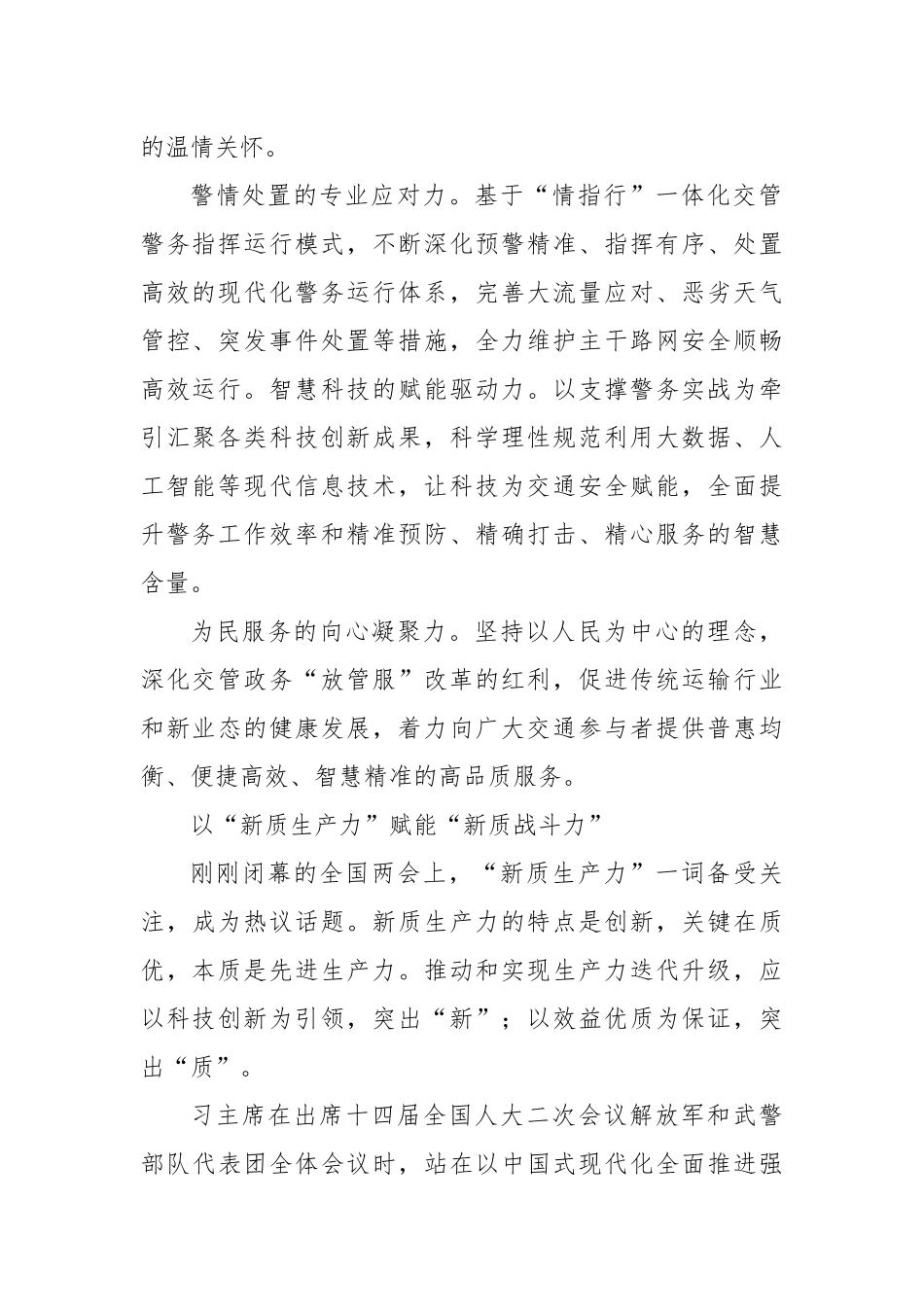 的温情关怀。

警情处置的专业应对力。基于“情指行”一体化交管警务指挥运行模式，不断深化预警精准、指挥有序、处置高效的现代化警务运行体系，完善大流量应对、恶劣天气管控、突发事件处置等措施，全力维护主干路网安全顺畅高效运行。智慧科技的赋能驱动力。以支撑警务实战为牵引汇聚各类科技创新成果，科学理性规范利用大数据、人工智能等现代信息技术，让科技为交通安全赋能，全面提升警务工作效率和精准预防、精确打击、精心服务的智慧含量。

为民服务的向心凝聚力。坚持以人民为中心的理念，深化交管政务“放管服”改革的红利，促进传统运输行业和新业态的健康发展，着力向广大交通参与者提供普惠均衡、便捷高效、智慧精准的高品质服务。

以“新质生产力”赋能“新质战斗力”

刚刚闭幕的全国两会上，“新质生产力”一词备受关注，成为热议话题。新质生产力的特点是创新，关键在质优，本质是先进生产力。推动和实现生产力迭代升级，应以科技创新为引领，突出“新”；以效益优质为保证，突出“质”。

习主席在出席十四届全国人大二次会议解放军和武警部队代表团全体会议时，站在以中国式现代化全面推进强